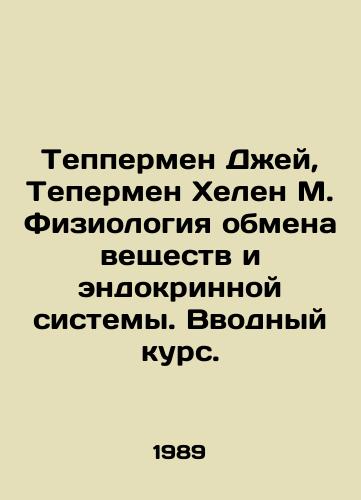 Теппермен Джей, Тепермен Хелен М. Физиология обмена веществ и эндокринной системы. Вводный курс.

1989